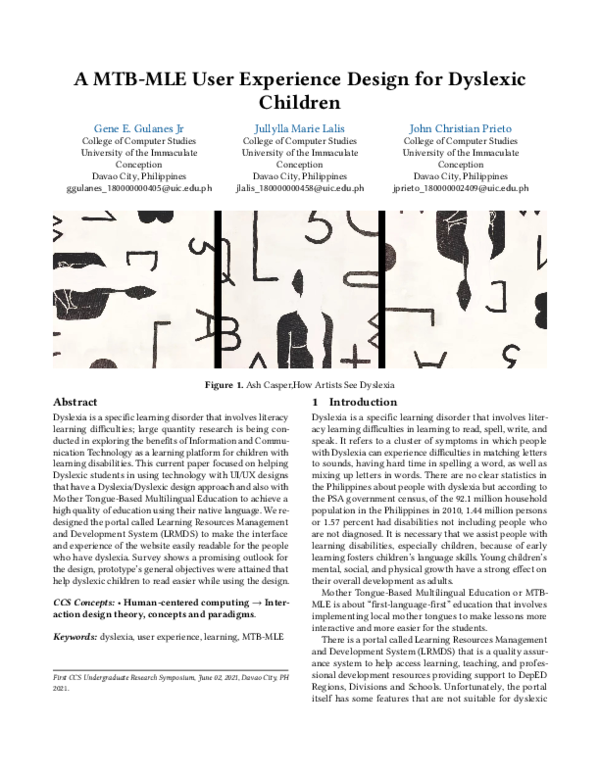 A MTB-MLE User Experience Design for Dyslexic Children

Gene E. Gulanes Jr
College of Computer Studies
University of the Immaculate Conception
Davao City, Philippines
ggulanes_180000000405@uic.edu.ph

Jullylla Marie Lalis
College of Computer Studies
University of the Immaculate Conception
Davao City, Philippines
jlalis_180000000458@uic.edu.ph

John Christian Prieto
College of Computer Studies
University of the Immaculate Conception
Davao City, Philippines
jprieto_180000002409@uic.edu.ph

Figure 1. Ash Casper,How Artists See Dyslexia

Abstract

Dyslexia is a specific learning disorder that involves literacy learning difficulties; large quantity research is being conducted in exploring the benefits of Information and Communication Technology as a learning platform for children with learning disabilities. This current paper focused on helping Dyslexic students in using technology with UI/UX designs that have a Dyslexia/Dyslexic design approach and also with Mother Tongue-Based Multilingual Education to achieve a high quality of education using their native language. We redesigned the portal called Learning Resources Management and Development System (LRMDS) to make the interface and experience of the website easily readable for the people who have dyslexia. Survey shows a promising outlook for the design, prototype's general objectives were attained that help dyslexic children to read easier while using the design.

CCS Concepts: • Human-centered computing → Interaction design theory, concepts and paradigms.

Keywords: dyslexia, user experience, learning, MTB-MLE

First CCS Undergraduate Research Symposium, June 02, 2021, Davao City, PH 2021.

1 Introduction

Dyslexia is a specific learning disorder that involves literacy learning difficulties in learning to read, spell, write, and speak. It refers to a cluster of symptoms in which people with Dyslexia can experience difficulties in matching letters to sounds, having hard time in spelling a word, as well as mixing up letters in words. There are no clear statistics in the Philippines about people with dyslexia but according to the PSA government census, of the 92.1 million household population in the Philippines in 2010, 1.44 million persons or 1.57 percent had disabilities not including people who are not diagnosed. It is necessary that we assist people with learning disabilities, especially children, because of early learning fosters children's language skills. Young children's mental, social, and physical growth have a strong effect on their overall development as adults.

Mother Tongue-Based Multilingual Education or MTB-MLE is about "first-language-first" education that involves implementing local mother tongues to make lessons more interactive and more easier for the students.

There is a portal called Learning Resources Management and Development System (LRMDS) that is a quality assurance system to help access learning, teaching, and professional development resources providing support to DepED Regions, Divisions and Schools. Unfortunately, the portal itself has some features that are not suitable for dyslexic